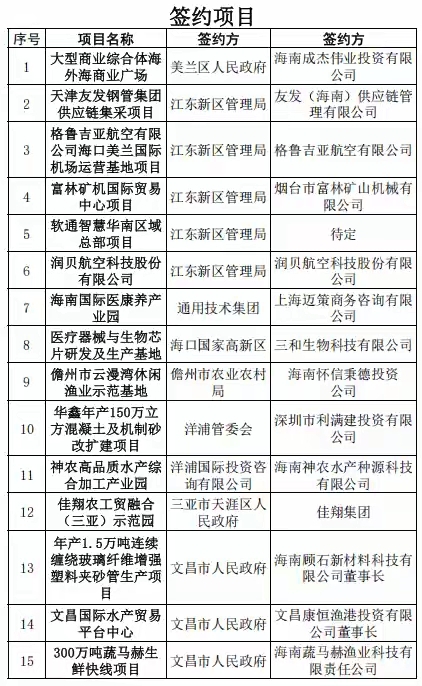 签约项目

| 序号 | 项目名称 | 签约方 | 签约方 |
|---|---|---|---|
| 1 | 大型商业综合体海外海商业广场 | 美兰区人民政府 | 海南成杰伟业投资有限公司 |
| 2 | 天津友发钢管集团供应链集采项目 | 江东新区管理局 | 友发（海南）供应链管理有限公司 |
| 3 | 格鲁吉亚航空有限公司海口美兰国际机场运营基地项目 | 江东新区管理局 | 格鲁吉亚航空有限公司 |
| 4 | 富林矿机国际贸易中心项目 | 江东新区管理局 | 烟台市富林矿山机械有限公司 |
| 5 | 软通智慧华南区域总部项目 | 江东新区管理局 | 待定 |
| 6 | 润贝航空科技股份有限公司 | 江东新区管理局 | 润贝航空科技股份有限公司 |
| 7 | 海南国际医康养产业园 | 通用技术集团 | 上海迈策商务咨询有限公司 |
| 8 | 医疗器械与生物芯片研发及生产基地 | 海口国家高新区 | 三和生物科技有限公司 |
| 9 | 儋州市云漫湾休闲渔业示范基地 | 儋州市农业农村局 | 海南怀信秉德投资公司 |
| 10 | 华鑫年产150万立方混凝土及机制砂改扩建项目 | 洋浦管委会 | 深圳市利满建投资有限公司 |
| 11 | 神农高品质水产综合加工产业园 | 洋浦国际投资咨询有限公司 | 海南神农水产种源科技有限公司 |
| 12 | 佳翔农工贸融合（三亚）示范园 | 三亚市天涯区人民政府 | 佳翔集团 |
| 13 | 年产1.5万吨连续缠绕玻璃纤维增强塑料夹砂管生产项目 | 文昌市人民政府 | 海南顾石新材料科技有限公司董事长 |
| 14 | 文昌国际水产贸易平台中心 | 文昌市人民政府 | 文昌康恒渔港投资有限公司董事长 |
| 15 | 300万吨蔬马赫生鲜快线项目 | 文昌市人民政府 | 海南蔬马赫渔业科技有限责任公司 |